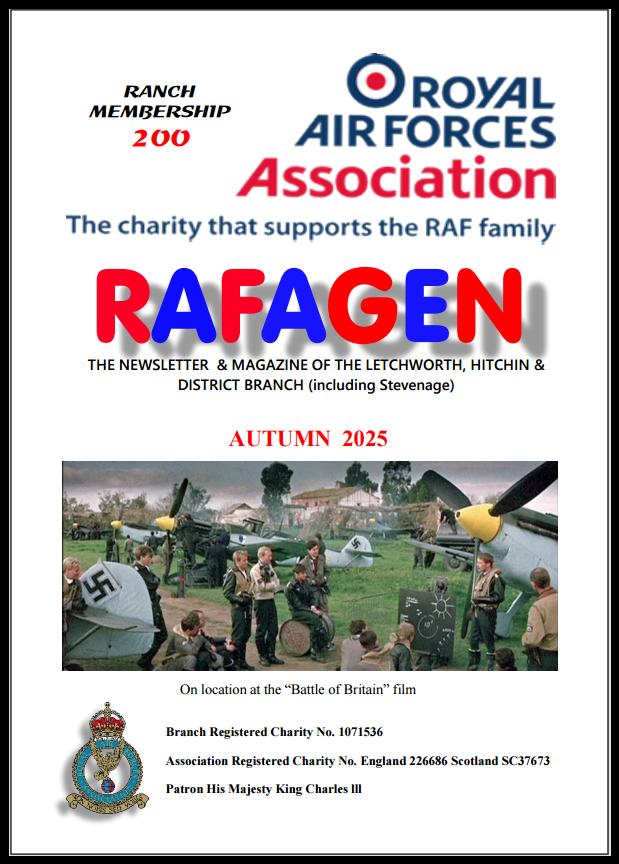 RANCH
MEMBERSHIP
200

ROYAL
AIR FORCES
Association
The charity that supports the RAF family

RAFAGEN

THE NEWSLETTER & MAGAZINE OF THE LETCHWORTH, HITCHIN & DISTRICT BRANCH (including Stevenage)

AUTUMN 2025

On location at the "Battle of Britain" film

Branch Registered Charity No. 1071536

Association Registered Charity No. England 226686 Scotland SC37673

Patron His Majesty King Charles lll